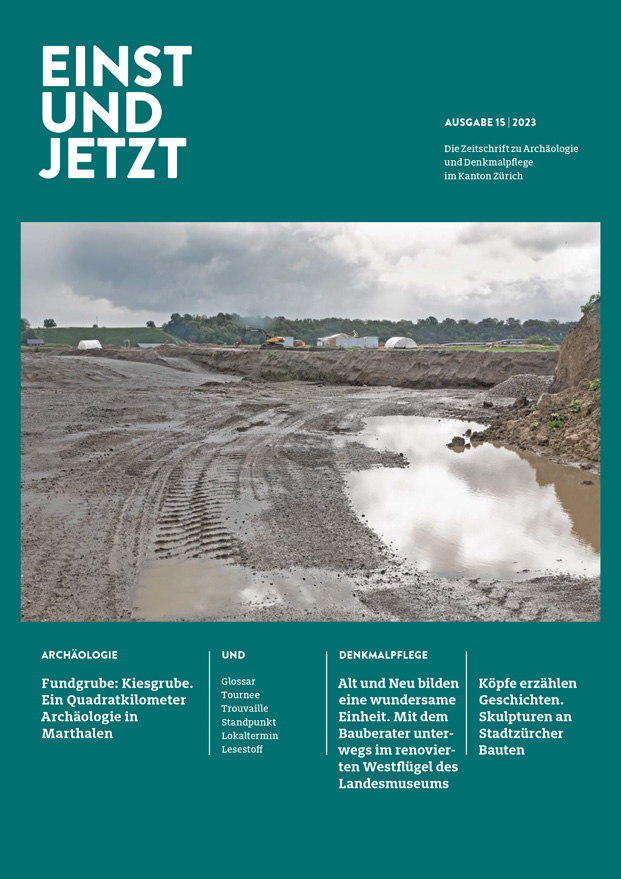 EINST
UND
JETZT

AUSGABE 15 | 2023

Die Zeitschrift zu Archäologie und Denkmalpflege im Kanton Zürich

ARCHÄOLOGIE

Fundgrube: Kiesgrube. Ein Quadratkilometer Archäologie in Marthalen

UND

Glossar
Tournee
Trouvaille
Standpunkt
Lokaltermin
Lesestoff

DENKMALPFLEGE

Alt und Neu bilden eine wundersame Einheit. Mit dem Bauberater unterwegs im renovierten Westflügel des Landesmuseums

Köpfe erzählen Geschichten. Skulpturen an Stadtzürcher Bauten